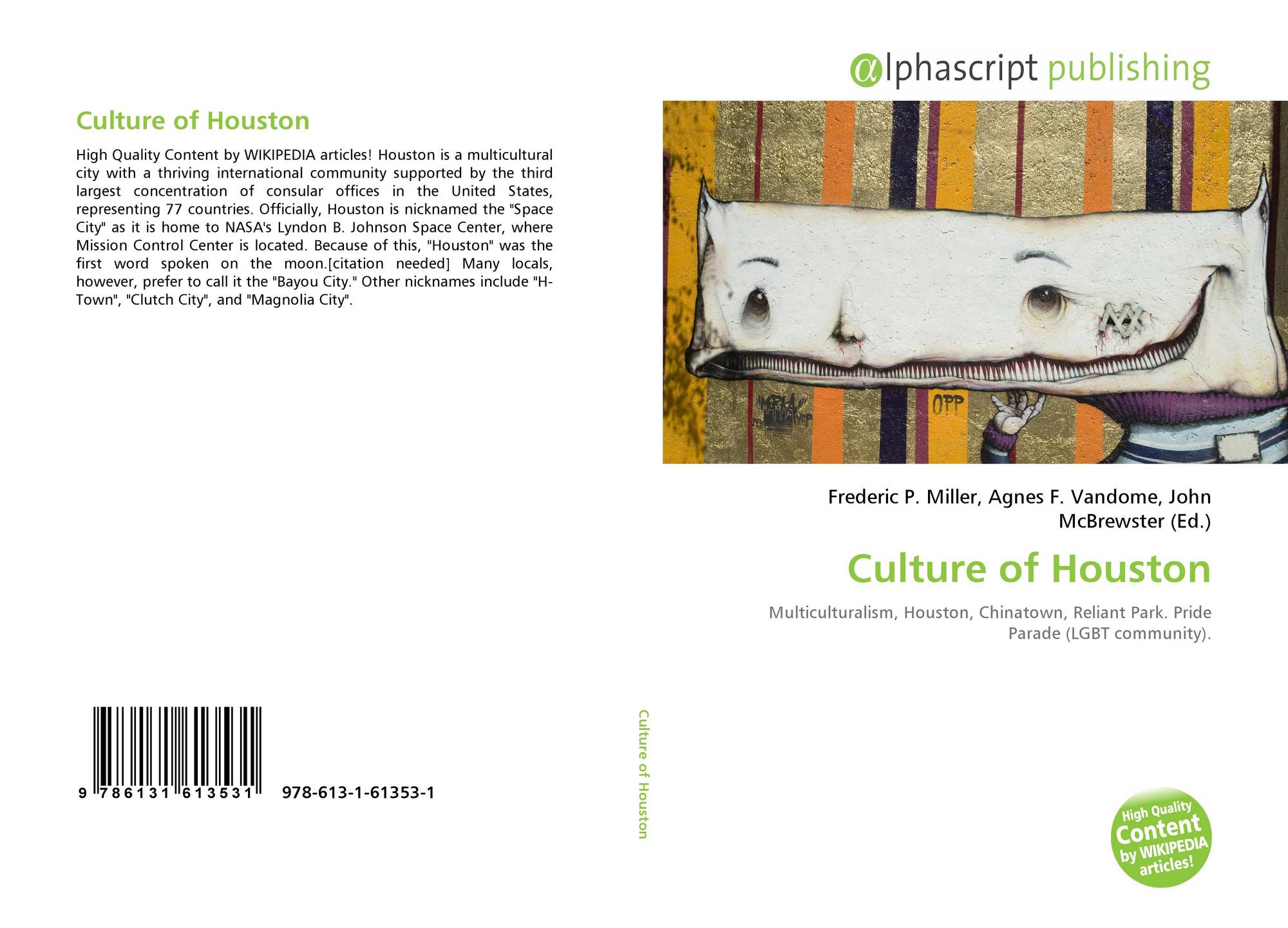 Culture of Houston

High Quality Content by WIKIPEDIA articles! Houston is a multicultural city with a thriving international community supported by the third largest concentration of consular offices in the United States, representing 77 countries. Officially, Houston is nicknamed the "Space City" as it is home to NASA's Lyndon B. Johnson Space Center, where Mission Control Center is located. Because of this, "Houston" was the first word spoken on the moon.[citation needed] Many locals, however, prefer to call it the "Bayou City." Other nicknames include "H-Town", "Clutch City", and "Magnolia City".

9 786131 613531 978-613-1-61353-1

Culture of Houston

αlphascript publishing

OPP

Frederic P. Miller, Agnes F. Vandome, John McBrewster (Ed.)

Culture of Houston

Multiculturalism, Houston, Chinatown, Reliant Park. Pride Parade (LGBT community).

High Quality Content by WIKIPEDIA articles!